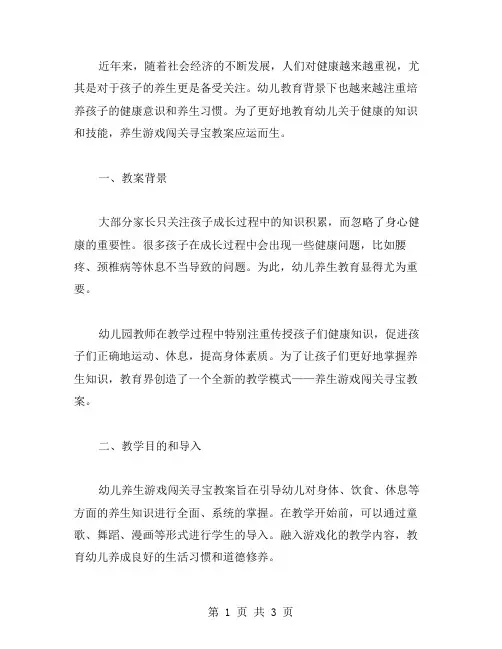 近年来，随着社会经济的不断发展，人们对健康越来越重视，尤其是对于孩子的养生更是备受关注。幼儿教育背景下也越来越注重培养孩子的健康意识和养生习惯。为了更好地教育幼儿关于健康的知识和技能，养生游戏闯关寻宝教案应运而生。

一、教案背景

大部分家长只关注孩子成长过程中的知识积累，而忽略了身心健康的重要性。很多孩子在成长过程中会出现一些健康问题，比如腰疼、颈椎病等休息不当导致的问题。为此，幼儿养生教育显得尤为重要。

幼儿园教师在教学过程中特别注重传授孩子们健康知识，促进孩子们正确地运动、休息，提高身体素质。为了让孩子们更好地掌握养生知识，教育界创造了一个全新的教学模式——养生游戏闯关寻宝教案。

二、教学目的和导入

幼儿养生游戏闯关寻宝教案旨在引导幼儿对身体、饮食、休息等方面的养生知识进行全面、系统的掌握。在教学开始前，可以通过童歌、舞蹈、漫画等形式进行学生的导入。融入游戏化的教学内容，教育幼儿养成良好的生活习惯和道德修养。

第 1 页 共 3 页